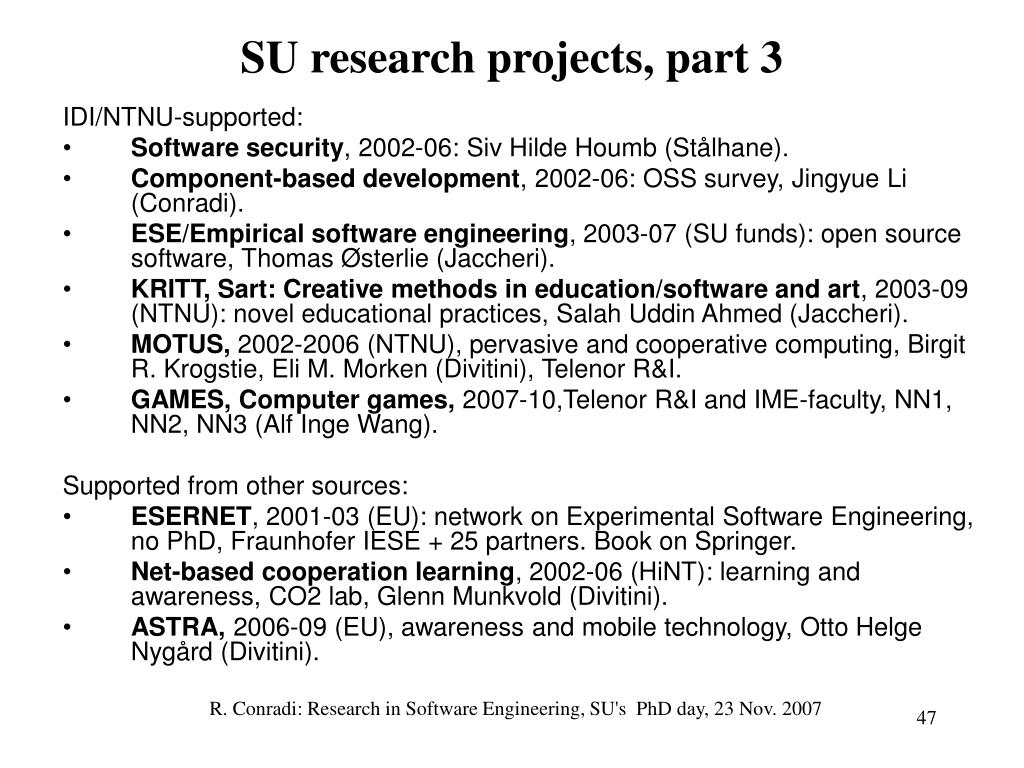 SU research projects, part 3

IDI/NTNU-supported:

• Software security, 2002-06: Siv Hilde Houmb (Stålhane).
• Component-based development, 2002-06: OSS survey, Jingyue Li (Conradi).
• ESE/Empirical software engineering, 2003-07 (SU funds): open source software, Thomas Østerlie (Jaccheri).
• KRITT, Sart: Creative methods in education/software and art, 2003-09 (NTNU): novel educational practices, Salah Uddin Ahmed (Jaccheri).
• MOTUS, 2002-2006 (NTNU), pervasive and cooperative computing, Birgit R. Krogstie, Eli M. Morken (Divitini), Telenor R&I.
• GAMES, Computer games, 2007-10,Telenor R&I and IME-faculty, NN1, NN2, NN3 (Alf Inge Wang).

Supported from other sources:

• ESERNET, 2001-03 (EU): network on Experimental Software Engineering, no PhD, Fraunhofer IESE + 25 partners. Book on Springer.
• Net-based cooperation learning, 2002-06 (HiNT): learning and awareness, CO2 lab, Glenn Munkvold (Divitini).
• ASTRA, 2006-09 (EU), awareness and mobile technology, Otto Helge Nygård (Divitini).

R. Conradi: Research in Software Engineering, SU's PhD day, 23 Nov. 2007

47